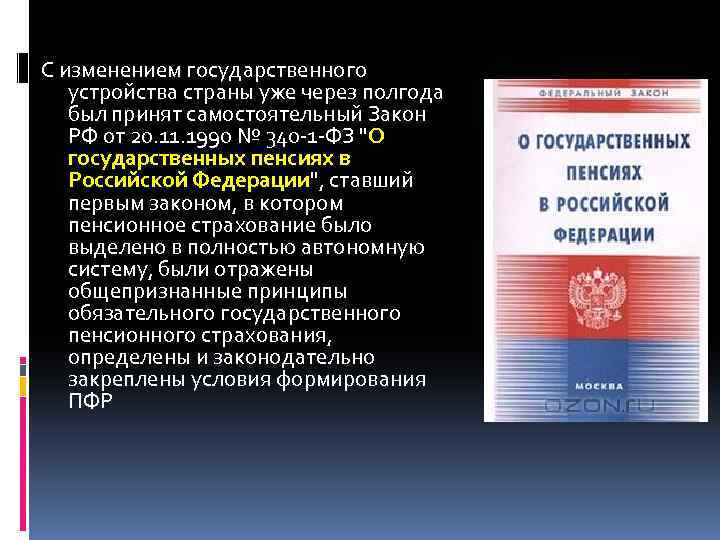 С изменением государственного устройства страны уже через полгода был принят самостоятельный Закон РФ от 20.11.1990 № 340-1-ФЗ "О государственных пенсиях в Российской Федерации", ставший первым законом, в котором пенсионное страхование было выделено в полностью автономную систему, были отражены общепризнанные принципы обязательного государственного пенсионного страхования, определены и законодательно закреплены условия формирования ПФР

ФЕДЕРАЛЬНЫЙ ЗАКОН

О ГОСУДАРСТВЕННЫХ ПЕНСИЯХ В РОССИЙСКОЙ ФЕДЕРАЦИИ

МОСКВА

OZON.ru